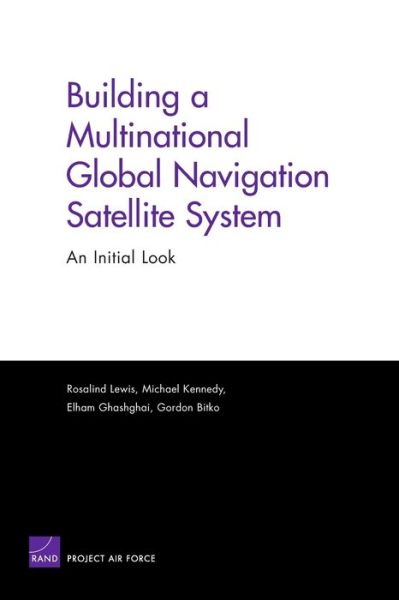 Building a Multinational Global Navigation Satellite System

An Initial Look

Rosalind Lewis, Michael Kennedy, Elham Ghashghai, Gordon Bitko

RAND PROJECT AIR FORCE